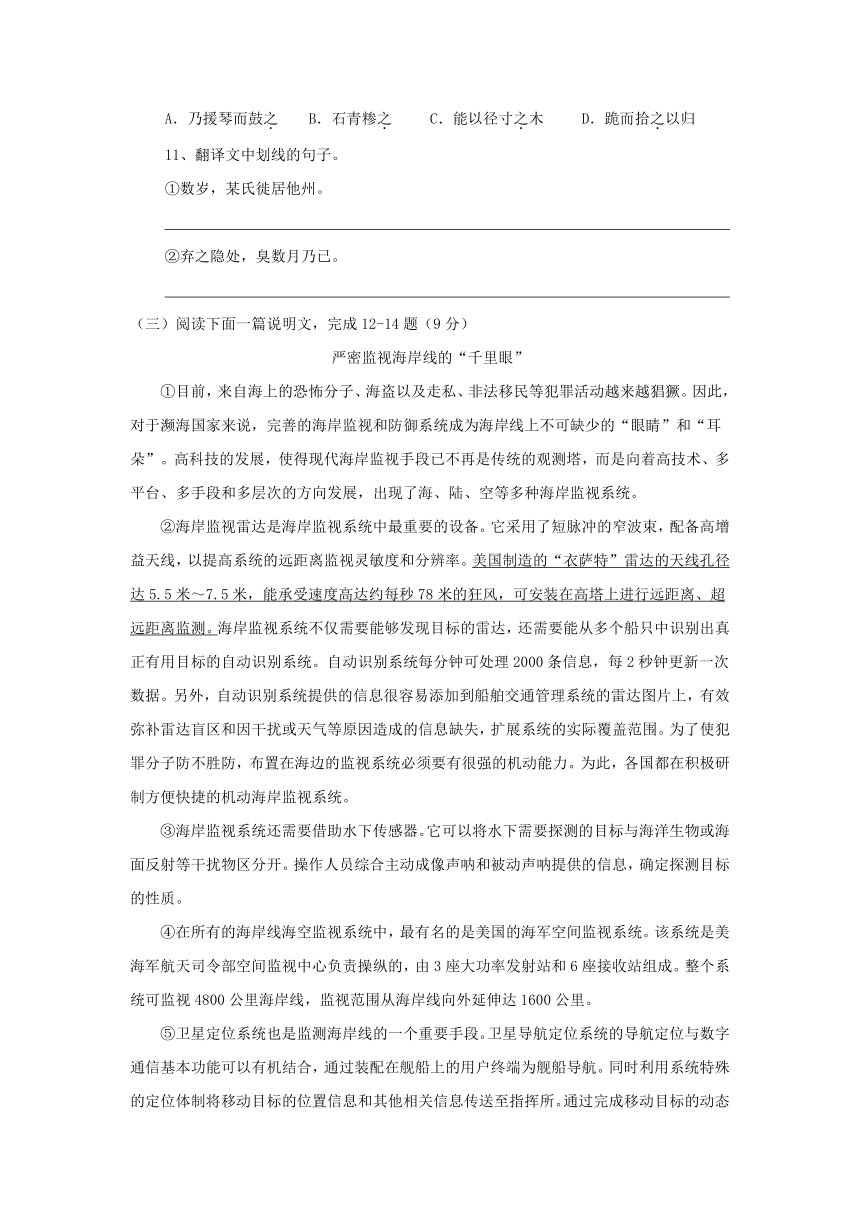 A. 乃援琴而鼓之　B. 石青糁之　C. 能以径寸之木　D. 跪而拾之以归

11、翻译文中划线的句子。

①数岁，某氏徙居他州。

②弃之隐处，臭数月乃已。

（三）阅读下面一篇说明文，完成 12-14 题（9 分）

严密监视海岸线的“千里眼”

①目前，来自海上的恐怖分子、海盗以及走私、非法移民等犯罪活动越来越猖獗。因此，对于濒海国家来说，完善的海岸监视和防御系统成为海岸线上不可缺少的“眼睛”和“耳朵”。高科技的发展，使得现代海岸监视手段已不再是传统的观测塔，而是向着高技术、多平台、多手段和多层次的方向发展，出现了海、陆、空等多种海岸监视系统。

②海岸监视雷达是海岸监视系统中最重要的设备。它采用了短脉冲的窄波束，配备高增益天线，以提高系统的远距离监视灵敏度和分辨率。美国制造的“衣萨特”雷达的天线孔径达 5.5 米～7.5 米，能承受速度高达约每秒 78 米的狂风，可安装在高塔上进行远距离、超远距离监测。海岸监视系统不仅需要能够发现目标的雷达，还需要能从多个船只中识别出真正有用目标的自动识别系统。自动识别系统每分钟可处理 2000 条信息，每 2 秒钟更新一次数据。另外，自动识别系统提供的信息很容易添加到船舶交通管理系统的雷达图片上，有效弥补雷达盲区和因干扰或天气等原因造成的信息缺失，扩展系统的实际覆盖范围。为了使犯罪分子防不胜防，布置在海边的监视系统必须要有很强的机动能力。为此，各国都在积极研制方便快捷的机动海岸监视系统。

③海岸监视系统还需要借助水下传感器。它可以将水下需要探测的目标与海洋生物或海面反射等干扰物区分开。操作人员综合主动成像声呐和被动声呐提供的信息，确定探测目标的性质。

④在所有的海岸线海空监视系统中，最有名的是美国的海军空间监视系统。该系统是美海军航天司令部空间监视中心负责操纵的，由 3 座大功率发射站和 6 座接收站组成。整个系统可监视 4800 公里海岸线，监视范围从海岸线向外延伸达 1600 公里。

⑤卫星定位系统也是监测海岸线的一个重要手段。卫星导航定位系统的导航定位与数字通信基本功能可以有机结合，通过装配在舰船上的用户终端为舰船导航。同时利用系统特殊的定位体制将移动目标的位置信息和其他相关信息传送至指挥所。通过完成移动目标的动态